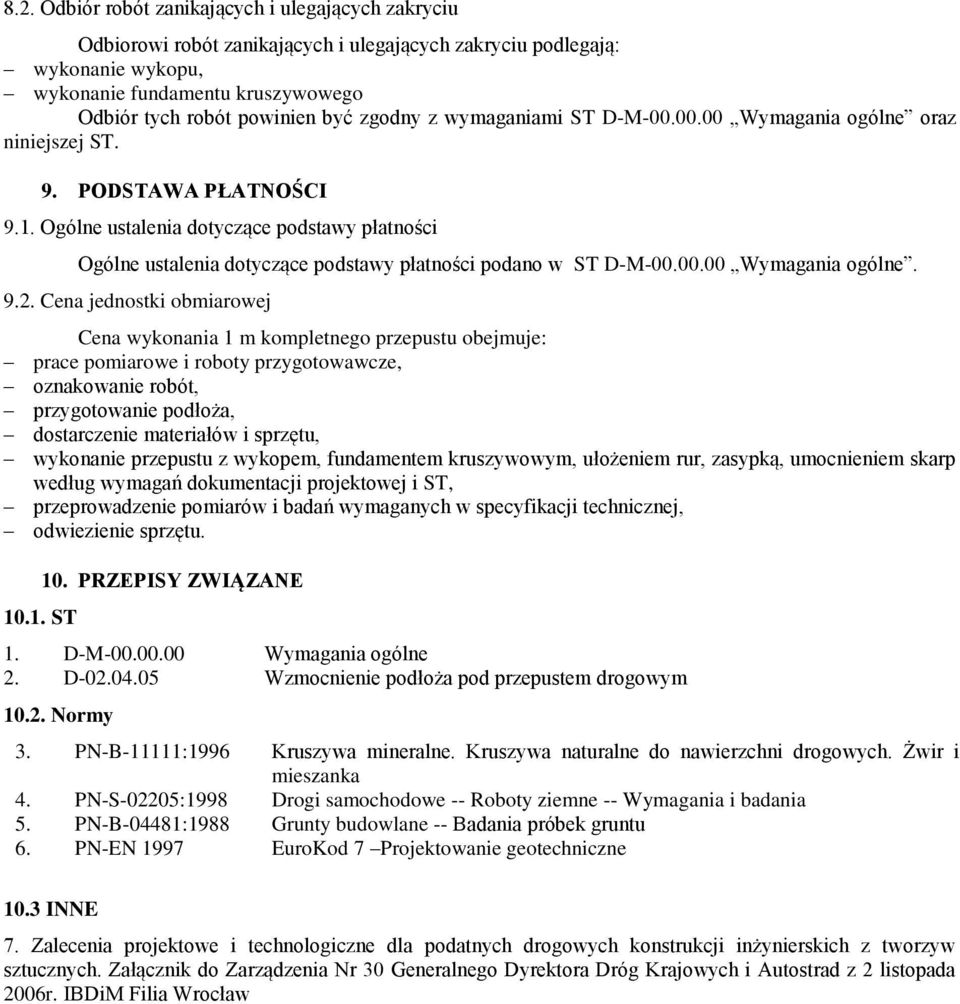 8.2. Odbiór robót zanikających i ulegających zakryciu

Odbiorowi robót zanikających i ulegających zakryciu podlegają:
– wykonanie wykopu,
– wykonanie fundamentu kruszywowego
Odbiór tych robót powinien być zgodny z wymaganiami ST D-M-00.00.00 „Wymagania ogólne” oraz niniejszej ST.

9. PODSTAWA PŁATNOŚCI

9.1. Ogólne ustalenia dotyczące podstawy płatności

Ogólne ustalenia dotyczące podstawy płatności podano w ST D-M-00.00.00 „Wymagania ogólne”.

9.2. Cena jednostki obmiarowej

Cena wykonania 1 m kompletnego przepustu obejmuje:
– prace pomiarowe i roboty przygotowawcze,
– oznakowanie robót,
– przygotowanie podłoża,
– dostarczenie materiałów i sprzętu,
– wykonanie przepustu z wykopem, fundamentem kruszywowym, ułożeniem rur, zasypką, umocnieniem skarp według wymagań dokumentacji projektowej i ST,
– przeprowadzenie pomiarów i badań wymaganych w specyfikacji technicznej,
– odwiezienie sprzętu.

10. PRZEPISY ZWIĄZANE

10.1. ST

1. D-M-00.00.00 Wymagania ogólne
2. D-02.04.05 Wzmocnienie podłoża pod przepustem drogowym

10.2. Normy

3. PN-B-11111:1996 Kruszywa mineralne. Kruszywa naturalne do nawierzchni drogowych. Żwir i mieszanka
4. PN-S-02205:1998 Drogi samochodowe -- Roboty ziemne -- Wymagania i badania
5. PN-B-04481:1988 Grunty budowlane -- Badania próbek gruntu
6. PN-EN 1997 EuroKod 7 –Projektowanie geotechniczne

10.3 INNE

7. Zalecenia projektowe i technologiczne dla podatnych drogowych konstrukcji inżynierskich z tworzyw sztucznych. Załącznik do Zarządzenia Nr 30 Generalnego Dyrektora Dróg Krajowych i Autostrad z 2 listopada 2006r. IBDiM Filia Wrocław